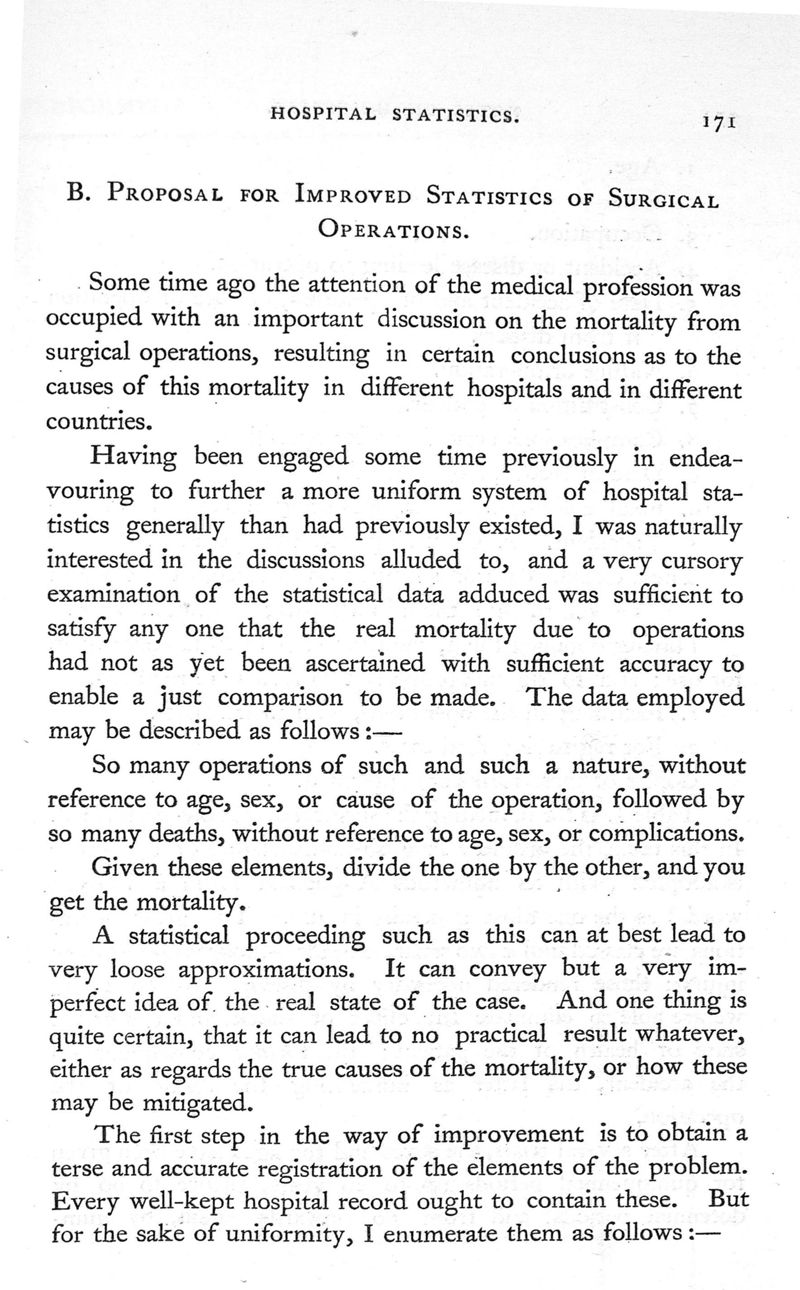 HOSPITAL STATISTICS. 171

B. PROPOSAL FOR IMPROVED STATISTICS OF SURGICAL OPERATIONS.

Some time ago the attention of the medical profession was occupied with an important discussion on the mortality from surgical operations, resulting in certain conclusions as to the causes of this mortality in different hospitals and in different countries.

Having been engaged some time previously in endeavouring to further a more uniform system of hospital statistics generally than had previously existed, I was naturally interested in the discussions alluded to, and a very cursory examination of the statistical data adduced was sufficient to satisfy any one that the real mortality due to operations had not as yet been ascertained with sufficient accuracy to enable a just comparison to be made. The data employed may be described as follows:—

So many operations of such and such a nature, without reference to age, sex, or cause of the operation, followed by so many deaths, without reference to age, sex, or complications.

Given these elements, divide the one by the other, and you get the mortality.

A statistical proceeding such as this can at best lead to very loose approximations. It can convey but a very imperfect idea of the real state of the case. And one thing is quite certain, that it can lead to no practical result whatever, either as regards the true causes of the mortality, or how these may be mitigated.

The first step in the way of improvement is to obtain a terse and accurate registration of the elements of the problem. Every well-kept hospital record ought to contain these. But for the sake of uniformity, I enumerate them as follows:—